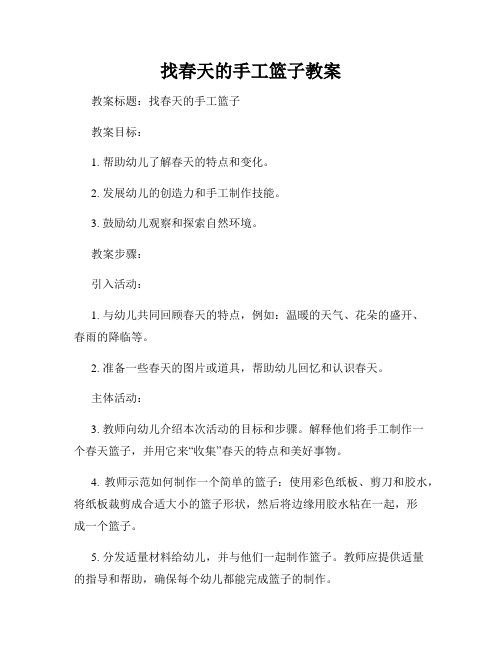 找春天的手工篮子教案

教案标题：找春天的手工篮子

教案目标：

1. 帮助幼儿了解春天的特点和变化。

2. 发展幼儿的创造力和手工制作技能。

3. 鼓励幼儿观察和探索自然环境。

教案步骤：

引入活动：

1. 与幼儿共同回顾春天的特点，例如：温暖的天气、花朵的盛开、春雨的降临等。

2. 准备一些春天的图片或道具，帮助幼儿回忆和认识春天。

主体活动：

3. 教师向幼儿介绍本次活动的目标和步骤。解释他们将手工制作一个春天篮子，并用它来“收集”春天的特点和美好事物。

4. 教师示范如何制作一个简单的篮子：使用彩色纸板、剪刀和胶水，将纸板裁剪成合适大小的篮子形状，然后将边缘用胶水粘在一起，形成一个篮子。

5. 分发适量材料给幼儿，并与他们一起制作篮子。教师应提供适量的指导和帮助，确保每个幼儿都能完成篮子的制作。